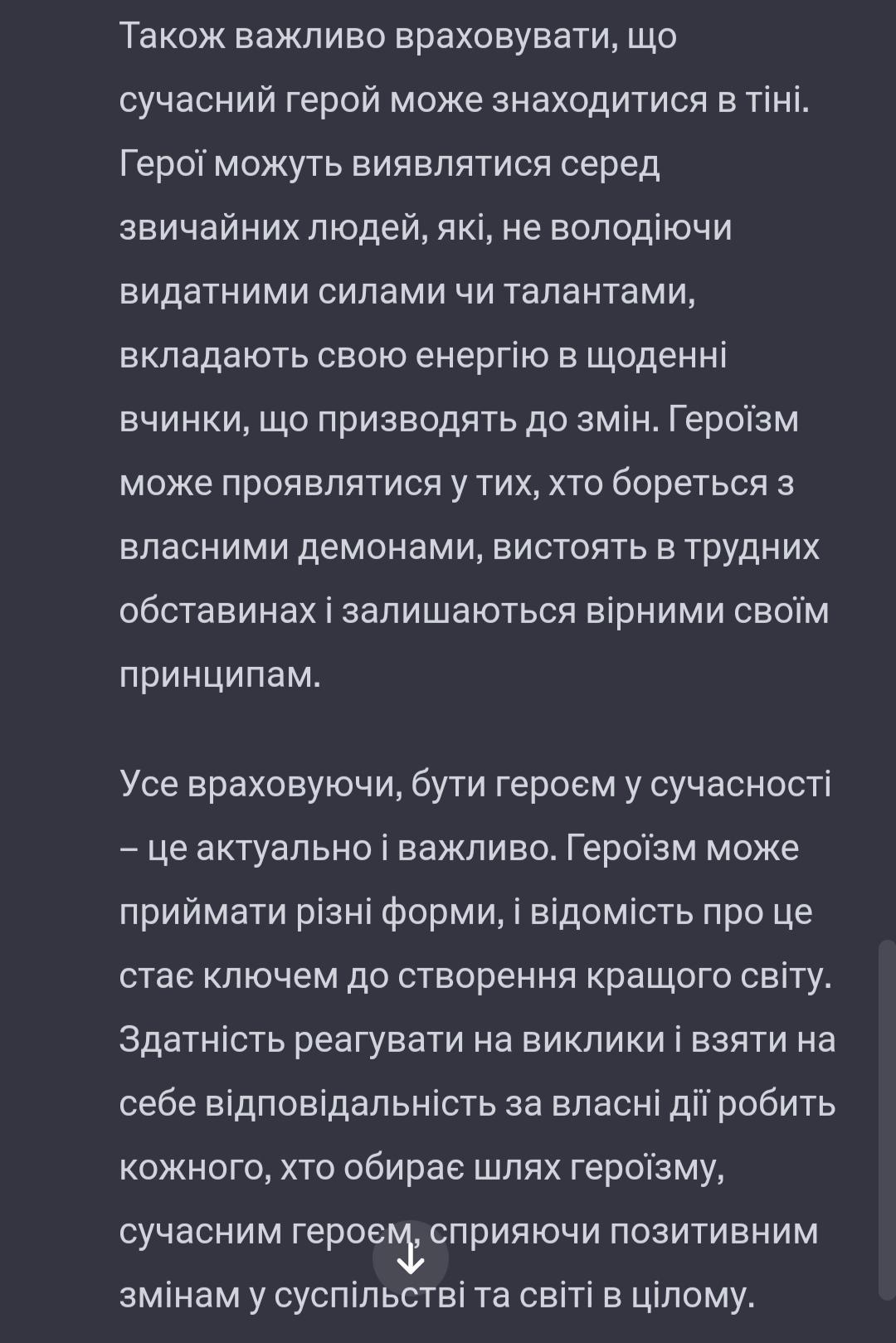 Також важливо враховувати, що сучасний герой може знаходитися в тіні. Герої можуть виявлятися серед звичайних людей, які, не володіючи видатними силами чи талантами, вкладають свою енергію в щоденні вчинки, що призводять до змін. Героїзм може проявлятися у тих, хто бореться з власними демонами, вистоять в трудних обставинах і залишаються вірними своїм принципам.

Усе враховуючи, бути героєм у сучасності – це актуально і важливо. Героїзм може приймати різні форми, і відомість про це стає ключем до створення кращого світу. Здатність реагувати на виклики і взяти на себе відповідальність за власні дії робить кожного, хто обирає шлях героїзму, сучасним героєм, сприяючи позитивним змінам у суспільстві та світі в цілому.